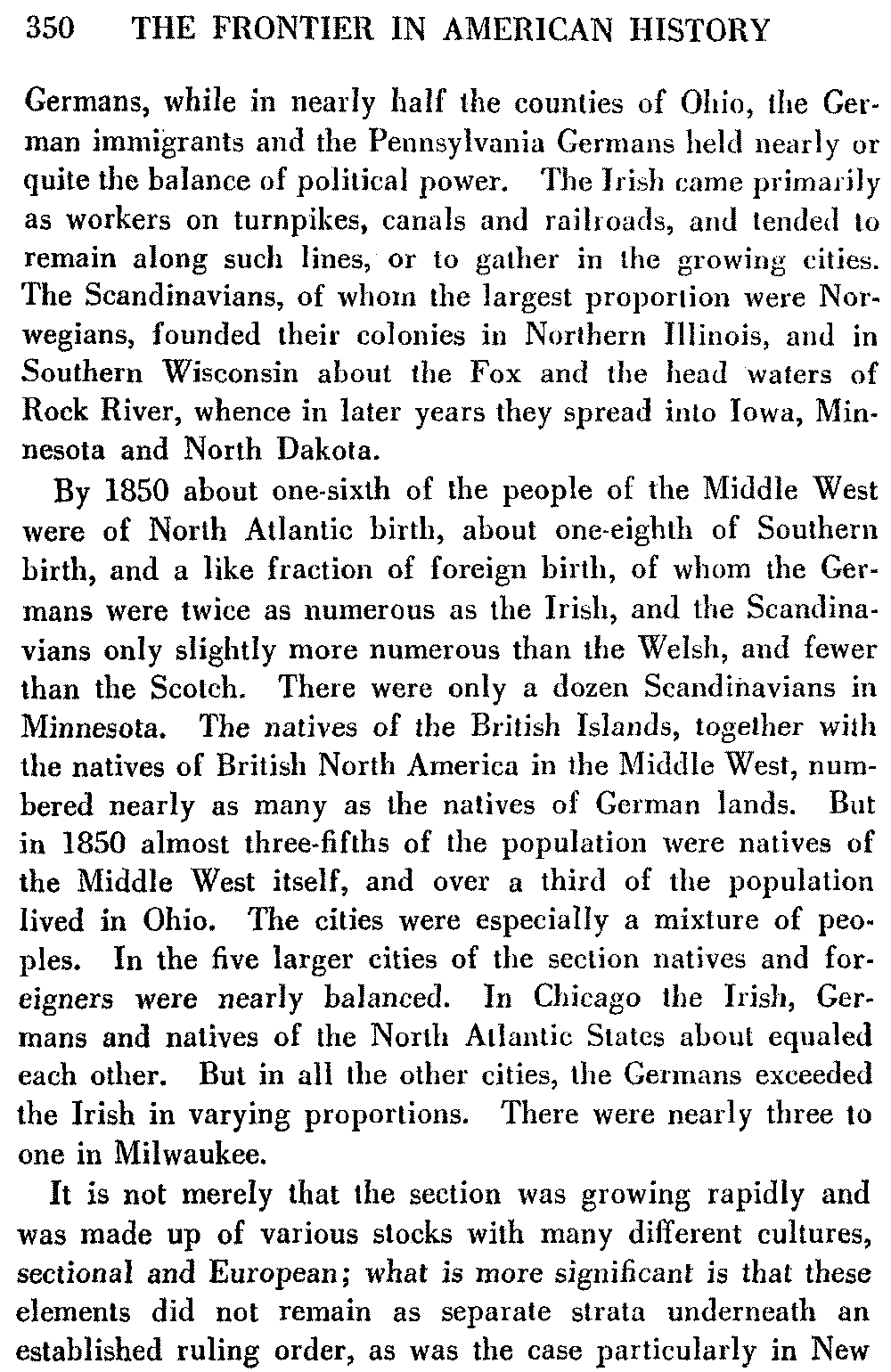 350 THE FRONTIER IN AMERICAN HISTORY

Germans, while in nearly half the counties of Ohio, the German immigrants and the Pennsylvania Germans held nearly or quite the balance of political power. The Irish came primarily as workers on turnpikes, canals and railroads, and tended to remain along such lines, or to gather in the growing cities. The Scandinavians, of whom the largest proportion were Norwegians, founded their colonies in Northern Illinois, and in Southern Wisconsin about the Fox and the head waters of Rock River, whence in later years they spread into Iowa, Minnesota and North Dakota.

By 1850 about one-sixth of the people of the Middle West were of North Atlantic birth, about one-eighth of Southern birth, and a like fraction of foreign birth, of whom the Germans were twice as numerous as the Irish, and the Scandinavians only slightly more numerous than the Welsh, and fewer than the Scotch. There were only a dozen Scandinavians in Minnesota. The natives of the British Islands, together with the natives of British North America in the Middle West, numbered nearly as many as the natives of German lands. But in 1850 almost three-fifths of the population were natives of the Middle West itself, and over a third of the population lived in Ohio. The cities were especially a mixture of peoples. In the five larger cities of the section natives and foreigners were nearly balanced. In Chicago the Irish, Germans and natives of the North Atlantic States about equaled each other. But in all the other cities, the Germans exceeded the Irish in varying proportions. There were nearly three to one in Milwaukee.

It is not merely that the section was growing rapidly and was made up of various stocks with many different cultures, sectional and European; what is more significant is that these elements did not remain as separate strata underneath an established ruling order, as was the case particularly in New